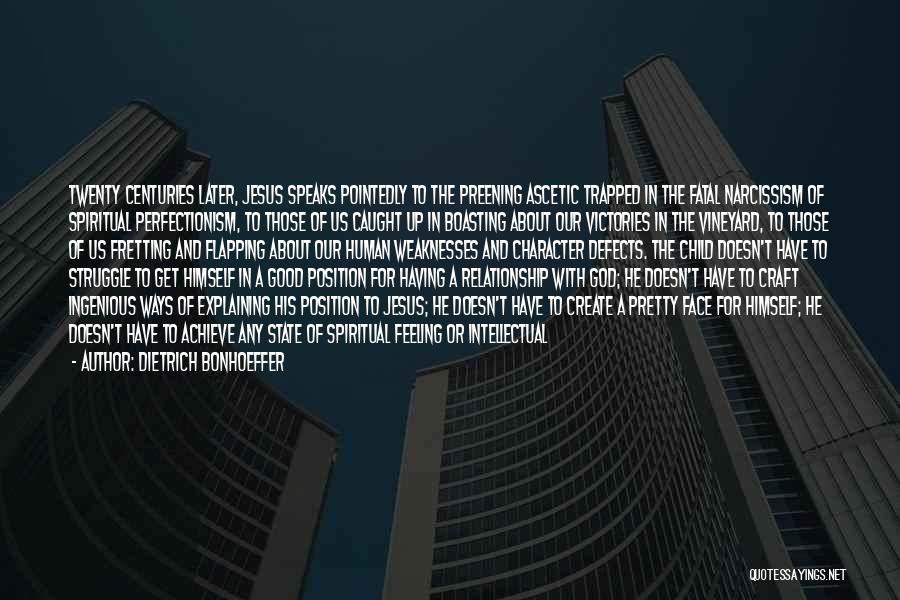 TWENTY CENTURIES LATER, JESUS SPEAKS POINTEDLY TO THE PREENING ASCETIC TRAPPED IN THE FATAL NARCISSISM OF SPIRITUAL PERFECTIONISM, TO THOSE OF US CAUGHT UP IN BOASTING ABOUT OUR VICTORIES IN THE VINEYARD, TO THOSE OF US FRETTING AND FLAPPING ABOUT OUR HUMAN WEAKNESSES AND CHARACTER DEFECTS. THE CHILD DOESN'T HAVE TO STRUGGLE TO GET HIMSELF IN A GOOD POSITION FOR HAVING A RELATIONSHIP WITH GOD; HE DOESN'T HAVE TO CRAFT INGENIOUS WAYS OF EXPLAINING HIS POSITION TO JESUS; HE DOESN'T HAVE TO CREATE A PRETTY FACE FOR HIMSELF; HE DOESN'T HAVE TO ACHIEVE ANY STATE OF SPIRITUAL FEELING OR INTELLECTUAL

- AUTHOR: DIETRICH BONHOEFFER

QUOTESSAYINGS.NET